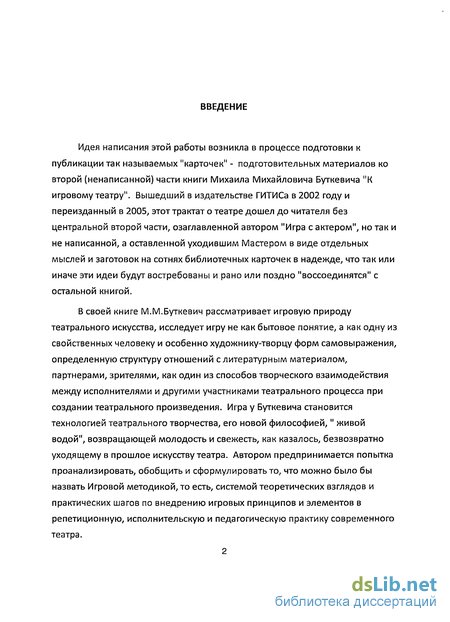 ВВЕДЕНИЕ

Идея написания этой работы возникла в процессе подготовки к публикации так называемых "карточек" - подготовительных материалов ко второй (ненаписанной) части книги Михаила Михайловича Буткевича "К игровому театру". Вышедший в издательстве ГИТИСа в 2002 году и переизданный в 2005, этот трактат о театре дошел до читателя без центральной второй части, озаглавленной автором "Игра с актером", но так и не написанной, а оставленной уходившим Мастером в виде отдельных мыслей и заготовок на сотнях библиотечных карточек в надежде, что так или иначе эти идеи будут востребованы и рано или поздно "воссоединятся" с остальной книгой.

В своей книге М.М.Буткевич рассматривает игровую природу театрального искусства, исследует игру не как бытовое понятие, а как одну из свойственных человеку и особенно художнику-творцу форм самовыражения, определенную структуру отношений с литературным материалом, партнерами, зрителями, как один из способов творческого взаимодействия между исполнителями и другими участниками театрального процесса при создании театрального произведения. Игра у Буткевича становится технологией театрального творчества, его новой философией, " живой водой", возвращающей молодость и свежесть, как казалось, безвозвратно уходящему в прошлое искусству театра. Автором предпринимается попытка проанализировать, обобщить и сформулировать то, что можно было бы назвать Игровой методикой, то есть, системой теоретических взглядов и практических шагов по внедрению игровых принципов и элементов в репетиционную, исполнительскую и педагогическую практику современного театра.

2

dsLib.net
библиотека диссертаций